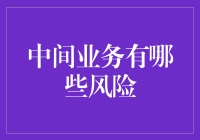 中间业务有哪些风险